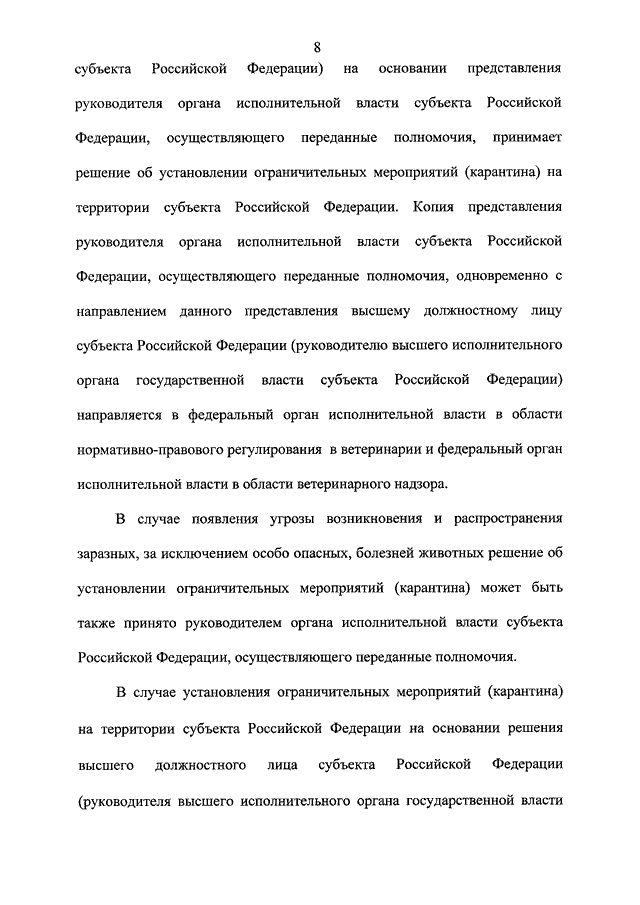 8

субъекта Российской Федерации) на основании представления руководителя органа исполнительной власти субъекта Российской Федерации, осуществляющего переданные полномочия, принимает решение об установлении ограничительных мероприятий (карантина) на территории субъекта Российской Федерации. Копия представления руководителя органа исполнительной власти субъекта Российской Федерации, осуществляющего переданные полномочия, одновременно с направлением данного представления высшему должностному лицу субъекта Российской Федерации (руководителю высшего исполнительного органа государственной власти субъекта Российской Федерации) направляется в федеральный орган исполнительной власти в области нормативно-правового регулирования в ветеринарии и федеральный орган исполнительной власти в области ветеринарного надзора.

В случае появления угрозы возникновения и распространения заразных, за исключением особо опасных, болезней животных решение об установлении ограничительных мероприятий (карантина) может быть также принято руководителем органа исполнительной власти субъекта Российской Федерации, осуществляющего переданные полномочия.

В случае установления ограничительных мероприятий (карантина) на территории субъекта Российской Федерации на основании решения высшего должностного лица субъекта Российской Федерации (руководителя высшего исполнительного органа государственной власти